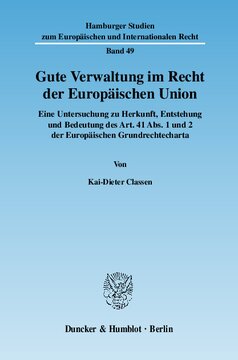 Hamburger Studien
zum Europäischen und Internationalen Recht

Band 49

Gute Verwaltung im Recht der Europäischen Union

Eine Untersuchung zu Herkunft, Entstehung und Bedeutung des Art. 41 Abs. 1 und 2 der Europäischen Grundrechtecharta

Von

Kai-Dieter Classen

Duncker & Humblot · Berlin